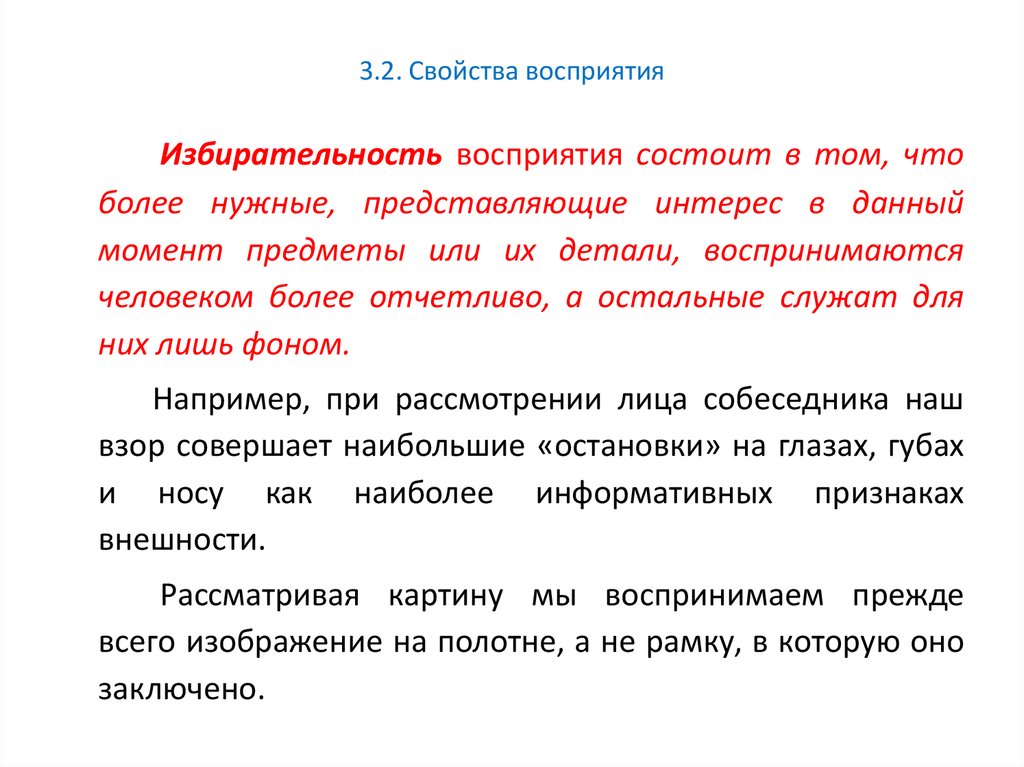 3.2. Свойства восприятия

Избирательность восприятия состоит в том, что более нужные, представляющие интерес в данный момент предметы или их детали, воспринимаются человеком более отчетливо, а остальные служат для них лишь фоном.

Например, при рассмотрении лица собеседника наш взор совершает наибольшие «остановки» на глазах, губах и носу как наиболее информативных признаках внешности.

Рассматривая картину мы воспринимаем прежде всего изображение на полотне, а не рамку, в которую оно заключено.